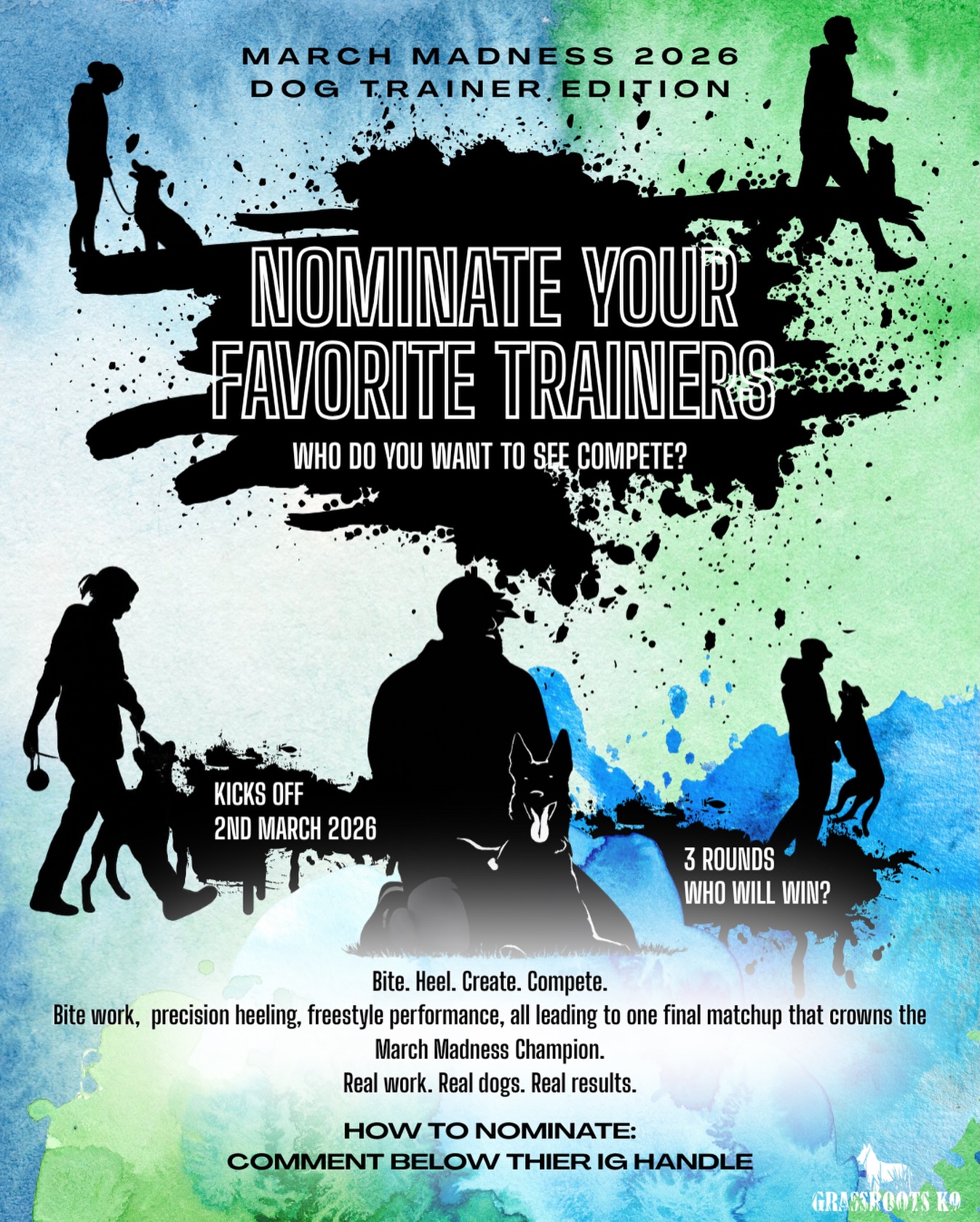 MARCH MADNESS 2026
DOG TRAINER EDITION

NOMINATE YOUR FAVORITE TRAINERS

WHO DO YOU WANT TO SEE COMPETE?

KICKS OFF
2ND MARCH 2026

3 ROUNDS
WHO WILL WIN?

Bite. Heel. Create. Compete.
Bite work, precision heeling, freestyle performance, all leading to one final matchup that crowns the March Madness Champion.
Real work. Real dogs. Real results.

HOW TO NOMINATE:
COMMENT BELOW THIER IG HANDLE

GRASSROOTS K9